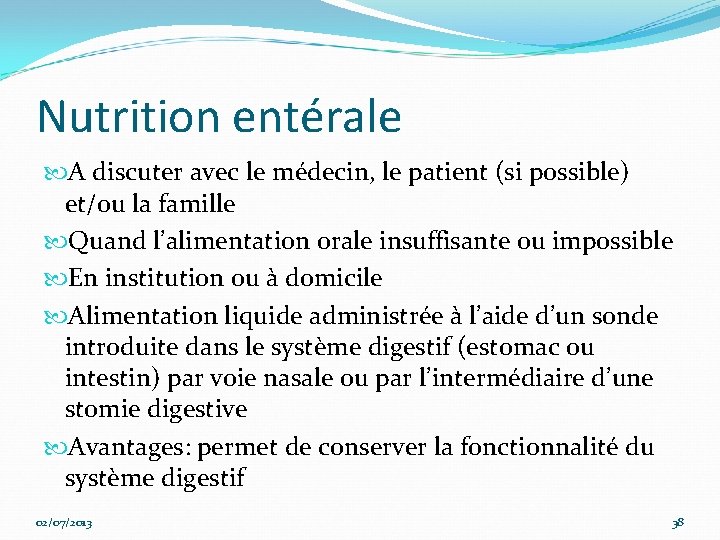 Nutrition entérale

A discuter avec le médecin, le patient (si possible) et/ou la famille

Quand l'alimentation orale insuffisante ou impossible

En institution ou à domicile

Alimentation liquide administrée à l'aide d'un sonde introduite dans le système digestif (estomac ou intestin) par voie nasale ou par l'intermédiaire d'une stomie digestive

Avantages: permet de conserver la fonctionnalité du système digestif

02/07/2013

38